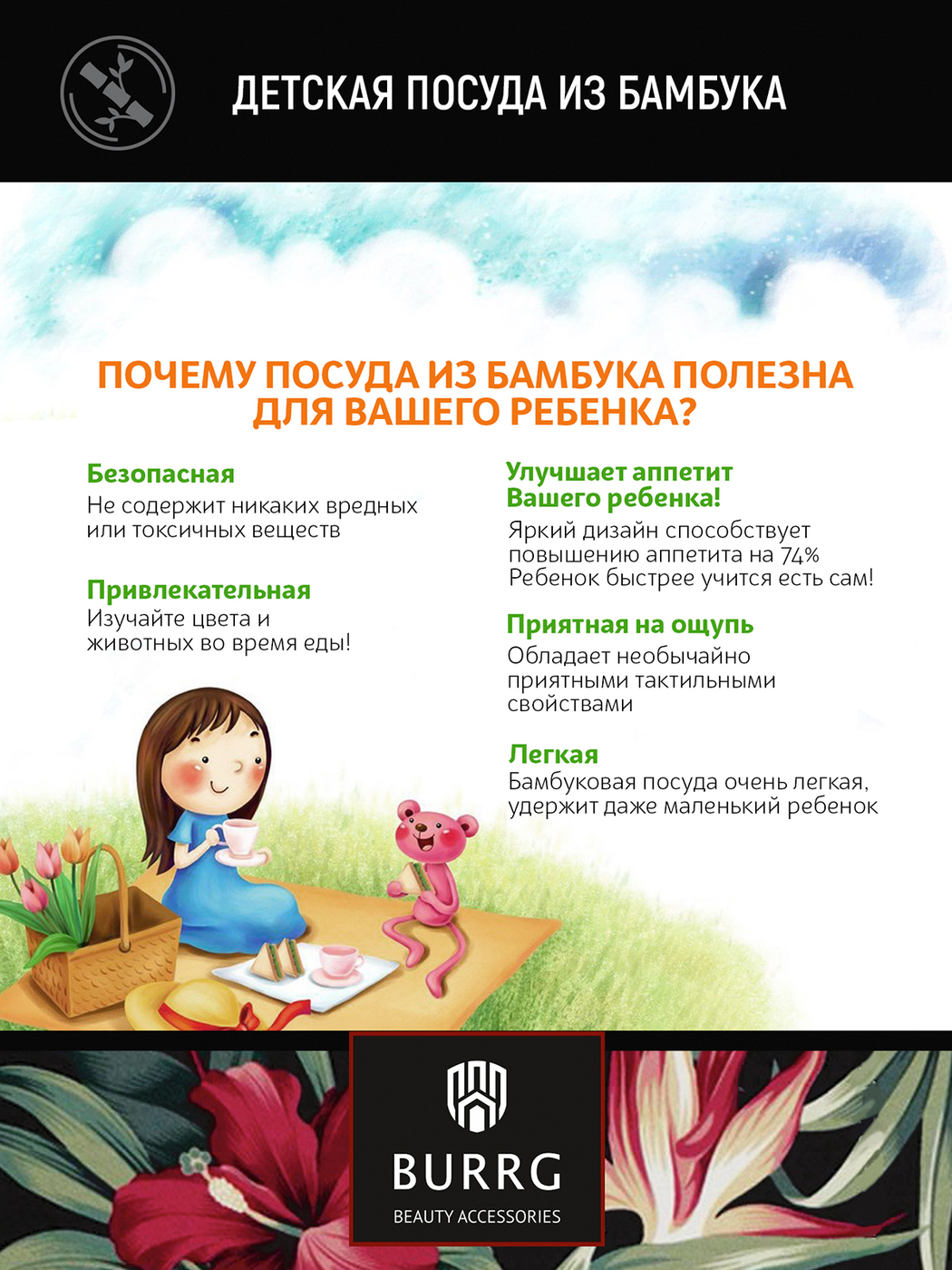 ДЕТСКАЯ ПОСУДА ИЗ БАМБУКА

ПОЧЕМУ ПОСУДА ИЗ БАМБУКА ПОЛЕЗНА ДЛЯ ВАШЕГО РЕБЕНКА?

Безопасная
Не содержит никаких вредных или токсичных веществ

Привлекательная
Изучайте цвета и животных во время еды!

Улучшает аппетит Вашего ребенка!
Яркий дизайн способствует повышению аппетита на 74% Ребенок быстрее учится есть сам!

Приятная на ощупь
Обладает необычайно приятными тактильными свойствами

Легкая
Бамбуковая посуда очень легкая, удержит даже маленький ребенок

BURRG
BEAUTY ACCESSORIES